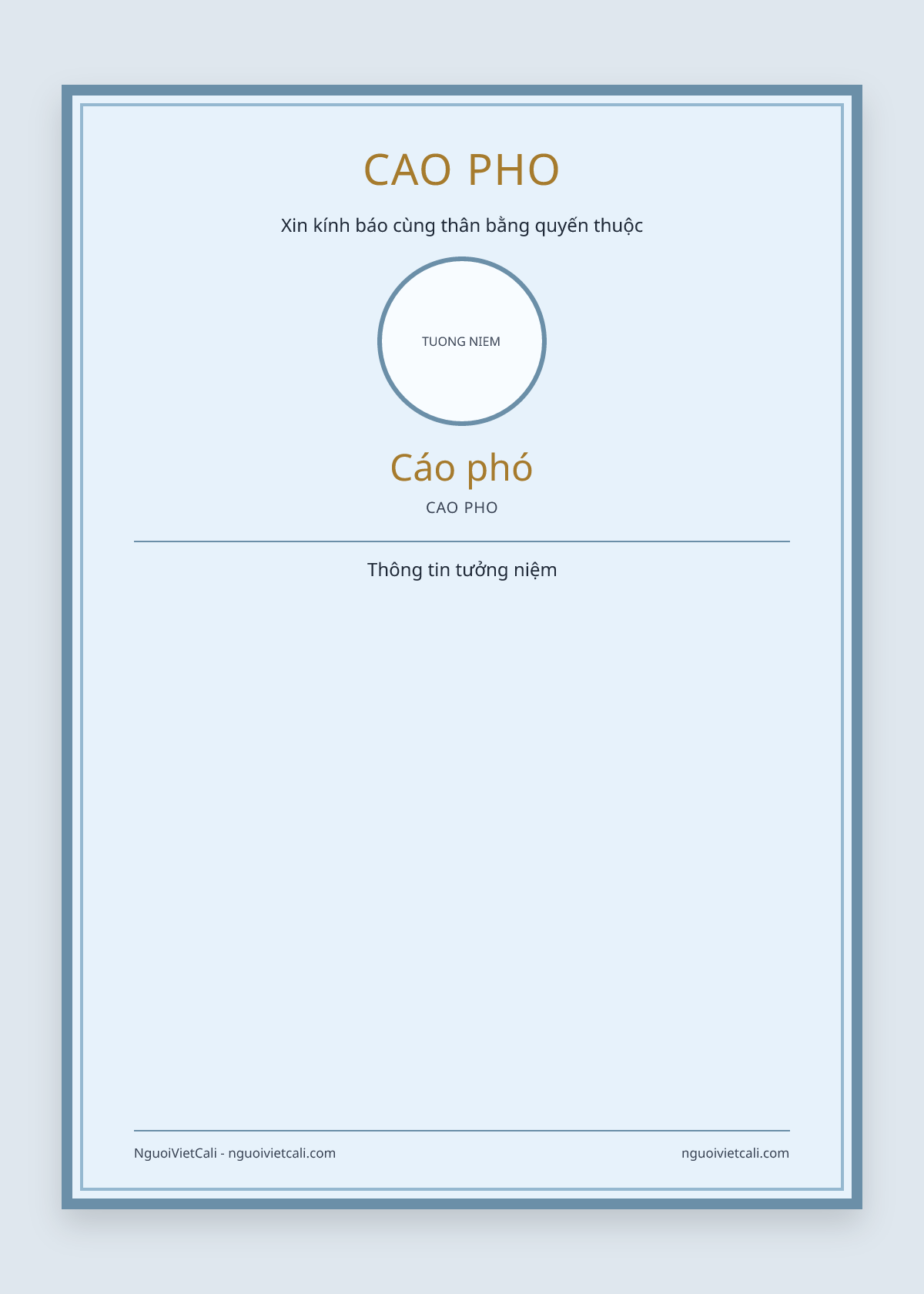 CAO PHO

Xin kính báo cùng thân bằng quyến thuộc

TUONG NIEM

Cáo phó

CAO PHO

Thông tin tưởng niệm

NguoiVietCali - nguoivietcali.com

nguoivietcali.com